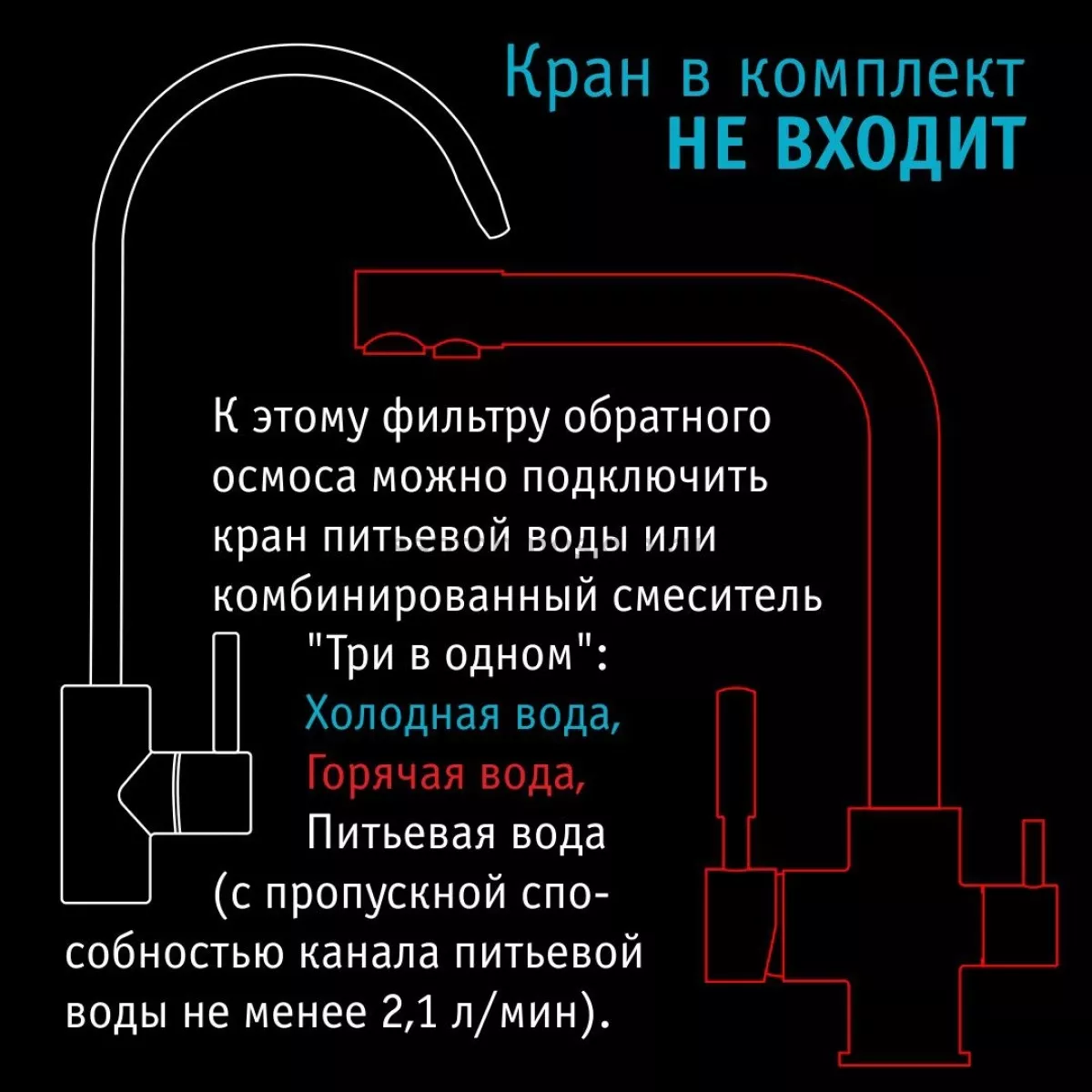 Кран в комплект
НЕ ВХОДИТ

К этому фильтру обратного осмоса можно подключить кран питьевой воды или комбинированный смеситель "Три в одном":

Холодная вода,
Горячая вода,
Питьевая вода
(с пропускной способностью канала питьевой воды не менее 2,1 л/мин).